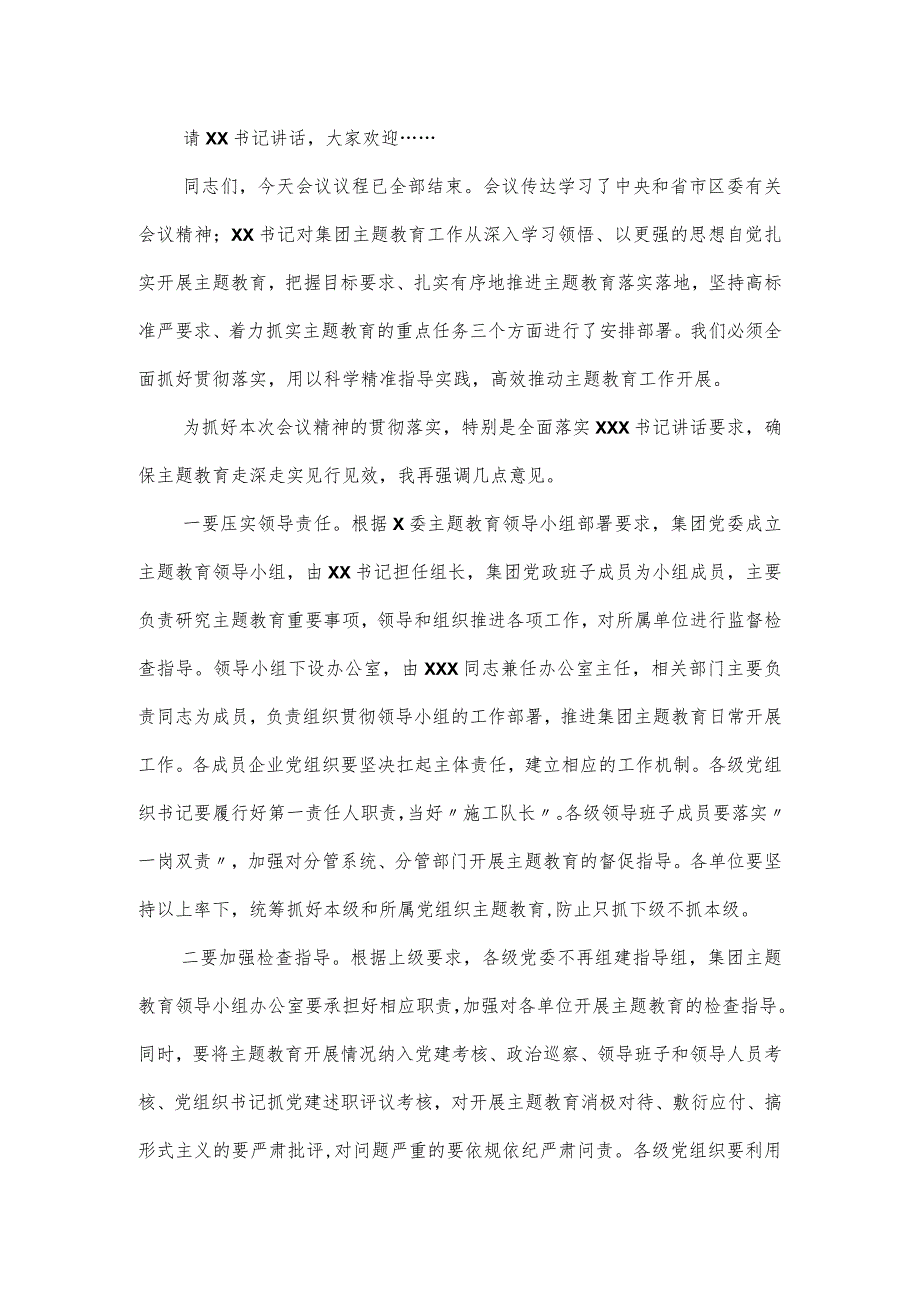 请XX书记讲话，大家欢迎……

同志们，今天会议议程已全部结束。会议传达学习了中央和省市区委有关会议精神；XX书记对集团主题教育工作从深入学习领悟、以更强的思想自觉扎实开展主题教育，把握目标要求、扎实有序地推进主题教育落实落地，坚持高标准严要求、着力抓实主题教育的重点任务三个方面进行了安排部署。我们必须全面抓好贯彻落实，用以科学精准指导实践，高效推动主题教育工作开展。

为抓好本次会议精神的贯彻落实，特别是全面落实XXX书记讲话要求，确保主题教育走深走实见行见效，我再强调几点意见。

一要压实领导责任。根据X委主题教育领导小组部署要求，集团党委成立主题教育领导小组，由XX书记担任组长，集团党政班子成员为小组成员，主要负责研究主题教育重要事项，领导和组织推进各项工作，对所属单位进行监督检查指导。领导小组下设办公室，由XXX同志兼任办公室主任，相关部门主要负责同志为成员，负责组织贯彻领导小组的工作部署，推进集团主题教育日常开展工作。各成员企业党组织要坚决扛起主体责任，建立相应的工作机制。各级党组织书记要履行好第一责任人职责，当好〃施工队长〃。各级领导班子成员要落实〃一岗双责〃，加强对分管系统、分管部门开展主题教育的督促指导。各单位要坚持以上率下，统筹抓好本级和所属党组织主题教育，防止只抓下级不抓本级。

二要加强检查指导。根据上级要求，各级党委不再组建指导组，集团主题教育领导小组办公室要承担好相应职责，加强对各单位开展主题教育的检查指导。同时，要将主题教育开展情况纳入党建考核、政治巡察、领导班子和领导人员考核、党组织书记抓党建述职评议考核，对开展主题教育消极对待、敷衍应付、搞形式主义的要严肃批评，对问题严重的要依规依纪严肃问责。各级党组织要利用